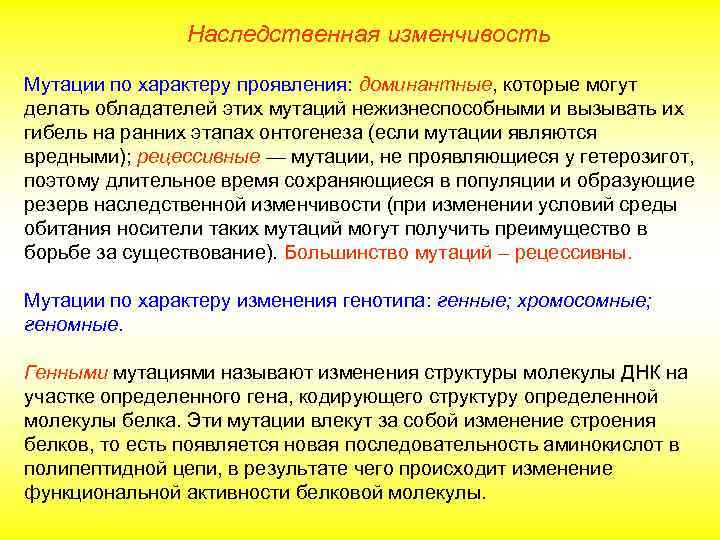 Наследственная изменчивость

Мутации по характеру проявления: доминантные, которые могут делать обладателей этих мутаций нежизнеспособными и вызывать их гибель на ранних этапах онтогенеза (если мутации являются вредными); рецессивные — мутации, не проявляющиеся у гетерозигот, поэтому длительное время сохраняющиеся в популяции и образующие резерв наследственной изменчивости (при изменении условий среды обитания носители таких мутаций могут получить преимущество в борьбе за существование). Большинство мутаций – рецессивны.

Мутации по характеру изменения генотипа: генные; хромосомные; геномные.

Генными мутациями называют изменения структуры молекулы ДНК на участке определенного гена, кодирующего структуру определенной молекулы белка. Эти мутации влекут за собой изменение строения белков, то есть появляется новая последовательность аминокислот в полипептидной цепи, в результате чего происходит изменение функциональной активности белковой молекулы.